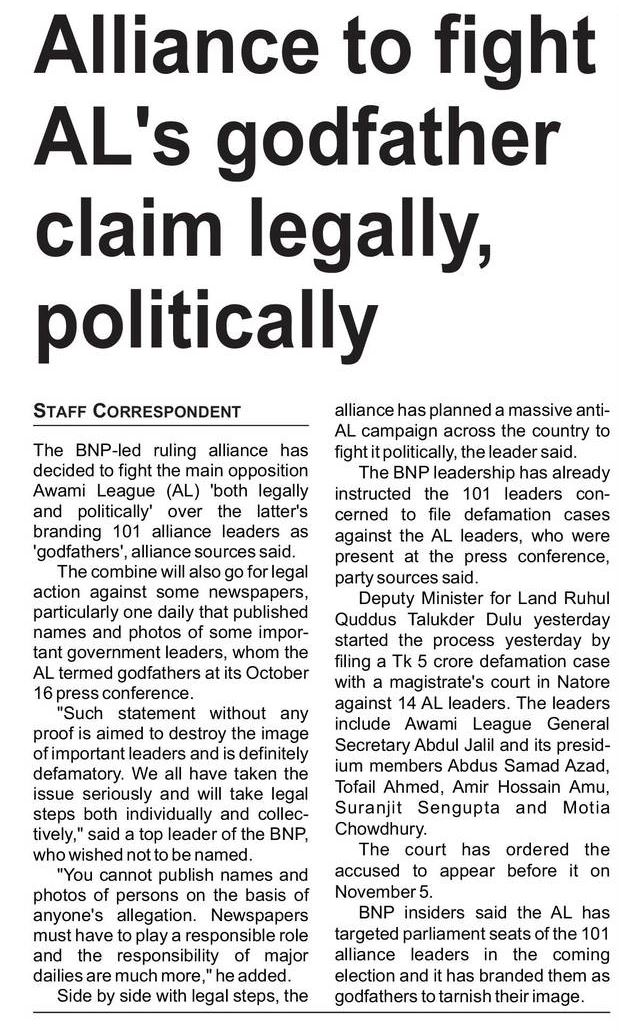 Alliance to fight AL's godfather claim legally, politically

STAFF CORRESPONDENT

The BNP-led ruling alliance has decided to fight the main opposition Awami League (AL) 'both legally and politically' over the latter's branding 101 alliance leaders as 'godfathers', alliance sources said.

The combine will also go for legal action against some newspapers, particularly one daily that published names and photos of some important government leaders, whom the AL termed godfathers at its October 16 press conference.

"Such statement without any proof is aimed to destroy the image of important leaders and is definitely defamatory. We all have taken the issue seriously and will take legal steps both individually and collectively," said a top leader of the BNP, who wished not to be named.

"You cannot publish names and photos of persons on the basis of anyone's allegation. Newspapers must have to play a responsible role and the responsibility of major dailies are much more," he added.

Side by side with legal steps, the alliance has planned a massive anti-AL campaign across the country to fight it politically, the leader said.

The BNP leadership has already instructed the 101 leaders concerned to file defamation cases against the AL leaders, who were present at the press conference, party sources said.

Deputy Minister for Land Ruhul Quddus Talukder Dulu yesterday started the process yesterday by filing a Tk 5 crore defamation case with a magistrate's court in Natore against 14 AL leaders. The leaders include Awami League General Secretary Abdul Jalil and its presidium members Abdus Samad Azad, Tofail Ahmed, Amir Hossain Amu, Suranjit Sengupta and Motia Chowdhury.

The court has ordered the accused to appear before it on November 5.

BNP insiders said the AL has targeted parliament seats of the 101 alliance leaders in the coming election and it has branded them as godfathers to tarnish their image.